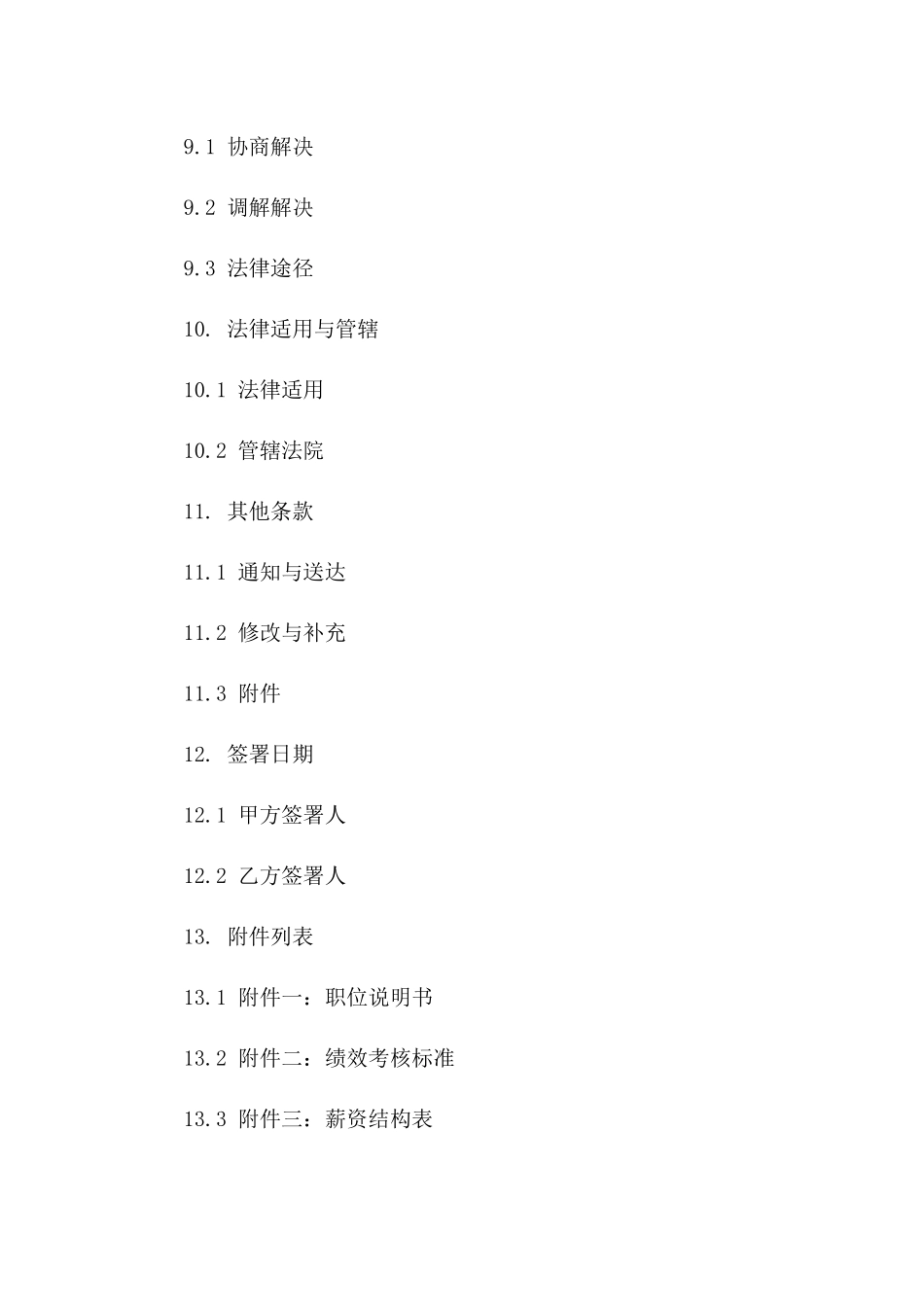 9.1 协商解决

9.2 调解解决

9.3 法律途径

10. 法律适用与管辖

10.1 法律适用

10.2 管辖法院

11. 其他条款

11.1 通知与送达

11.2 修改与补充

11.3 附件

12. 签署日期

12.1 甲方签署人

12.2 乙方签署人

13. 附件列表

13.1 附件一：职位说明书

13.2 附件二：绩效考核标准

13.3 附件三：薪资结构表